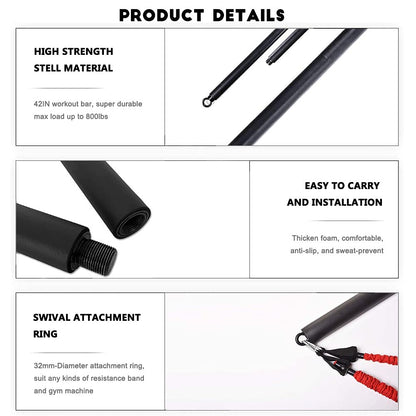 PRODUCT DETAILS

HIGH STRENGTH
STELL MATERIAL

42IN workout bar, super durable max load up to 800lbs

EASY TO CARRY
AND INSTALLATION

Thicken foam, comfortable, anti-slip, and sweat-prevent

SWIVAL ATTACHMENT
RING

32mm-Diameter attachment ring, suit any kinds of resistance band and gym machine